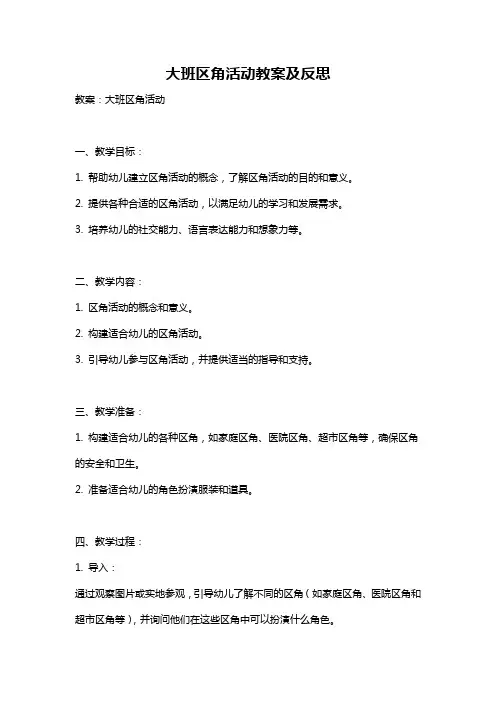 大班区角活动教案及反思

教案：大班区角活动

一、教学目标：

1. 帮助幼儿建立区角活动的概念，了解区角活动的目的和意义。

2. 提供各种合适的区角活动，以满足幼儿的学习和发展需求。

3. 培养幼儿的社交能力、语言表达能力和想象力等。

二、教学内容：

1. 区角活动的概念和意义。

2. 构建适合幼儿的区角活动。

3. 引导幼儿参与区角活动，并提供适当的指导和支持。

三、教学准备：

1. 构建适合幼儿的各种区角，如家庭区角、医院区角、超市区角等，确保区角的安全和卫生。

2. 准备适合幼儿的角色扮演服装和道具。

四、教学过程：

1. 导入：

通过观察图片或实地参观，引导幼儿了解不同的区角（如家庭区角、医院区角和超市区角等），并询问他们在这些区角中可以扮演什么角色。